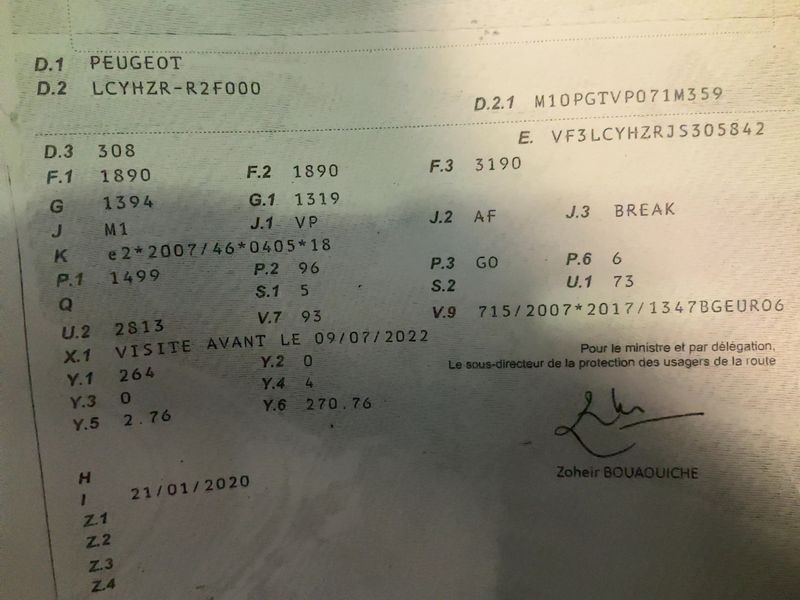 D.1 PEUGEOT
D.2 LCYHZR-R2F000
D.2.1 M10PGTVP071M359
E. VF3LCYHZRJS305842
D.3 308
F.1 1890
F.2 1890
F.3 3190
G 1394
G.1 1319
J M1
J.1 VP
J.2 AF
J.3 BREAK
K e2*2007/46*0405*18
P.1 1499
P.2 96
P.3 GO
P.6 6
Q
S.1 5
S.2
U.1 73
U.2 2813
V.7 93
V.9 715/2007*2017/1347BGEURO6
X.1 VISITE AVANT LE 09/07/2022
Y.1 264
Y.2 0
Y.3 0
Y.4 4
Y.5 2.76
Y.6 270.76

Pour le ministre et par délégation,
Le sous-directeur de la protection des usagers de la route

Zoheir BOUAOUICHE

H
I 21/01/2020
Z.1
Z.2
Z.3
Z.4